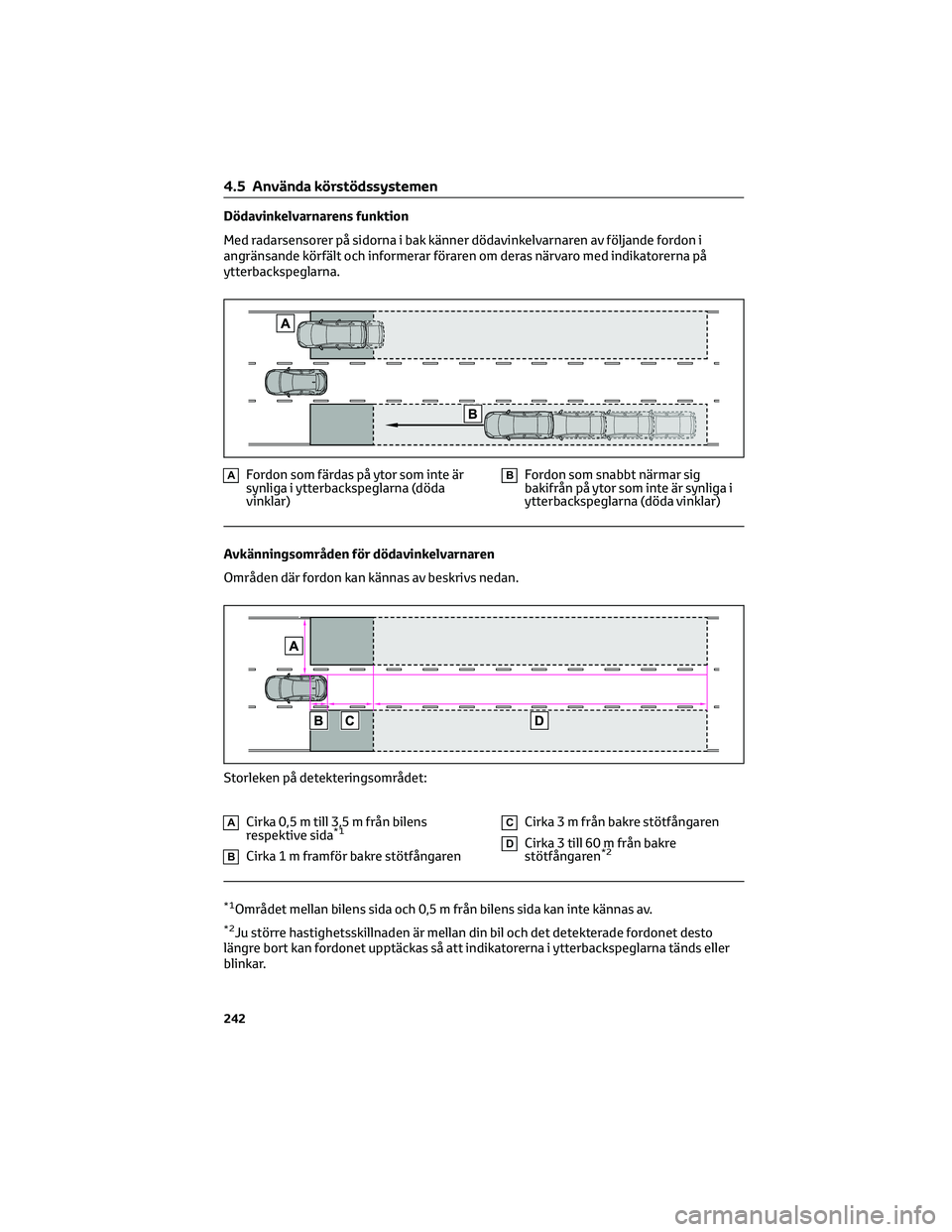 4.5 Använda körstödssystemen

Dödavinkelvarnarens funktion

Med radarsensorer på sidorna i bak känner dödavinkelvarnaren av följande fordon i angränsande körfält och informerar föraren om deras närvaro med indikatorerna på ytterbackspeglarna.

A

B

A Fordon som färdas på ytor som inte är synliga i ytterbackspeglarna (döda vinklar)

B Fordon som snabbt närmar sig bakifrån på ytor som inte är synliga i ytterbackspeglarna (döda vinklar)

Avkänningsområden för dödavinkelvarnaren

Områden där fordon kan kännas av beskrivs nedan.

A

B C D

Storleken på detekteringsområdet:

A Cirka 0,5 m till 3,5 m från bilens respektive sida$^{*1}$

B Cirka 1 m framför bakre stötfångaren

C Cirka 3 m från bakre stötfångaren

D Cirka 3 till 60 m från bakre stötfångaren$^{*2}$

$^{*1}$Området mellan bilens sida och 0,5 m från bilens sida kan inte kännas av.

$^{*2}$Ju större hastighetsskillnaden är mellan din bil och det detekterade fordonet desto längre bort kan fordonet upptäckas så att indikatorerna i ytterbackspeglarna tänds eller blinkar.

242

carmanualsonline.info